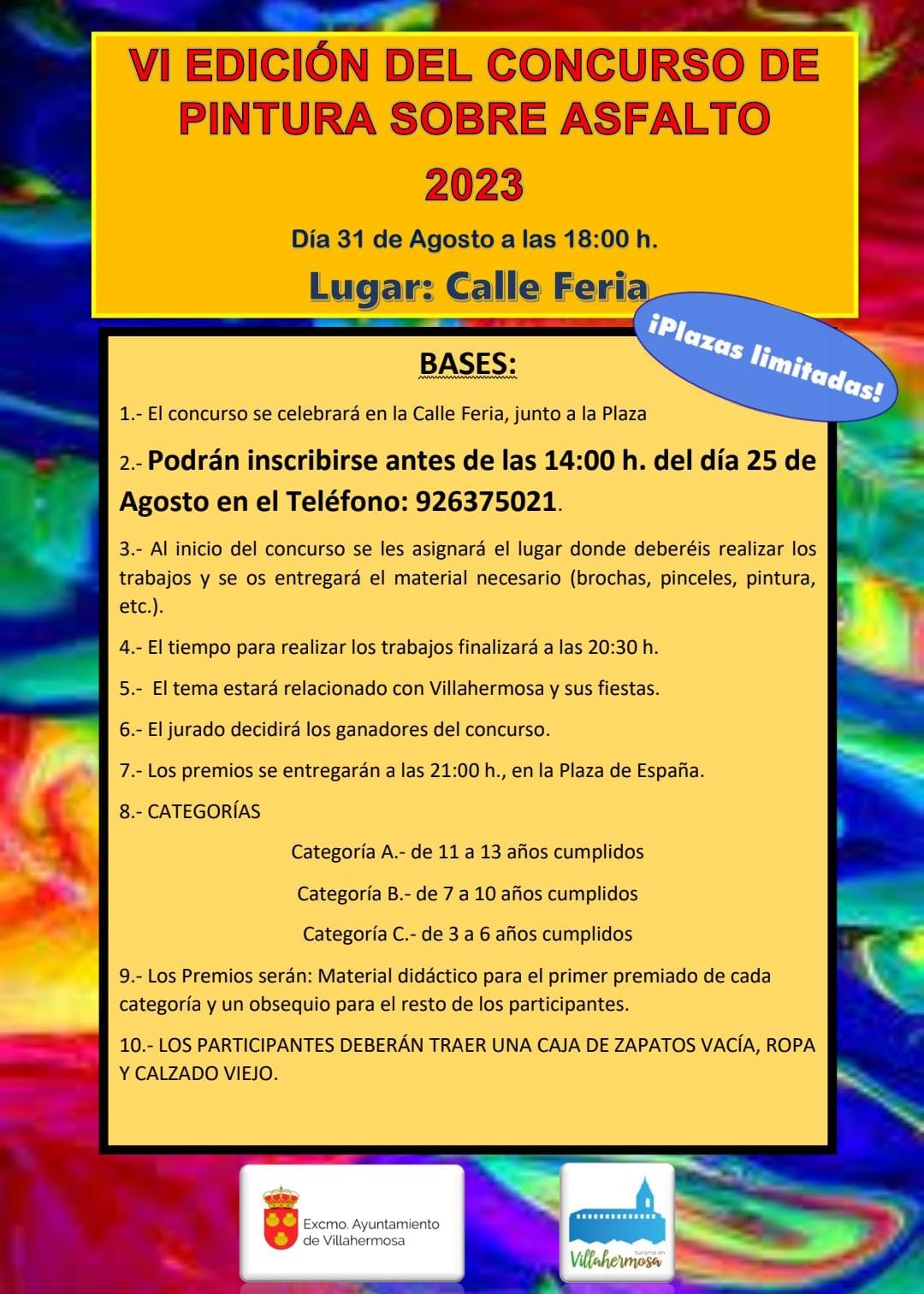 VI EDICIÓN DEL CONCURSO DE PINTURA SOBRE ASFALTO

2023

Día 31 de Agosto a las 18:00 h.

Lugar: Calle Feria

¡Plazas limitadas!

BASES:

1.- El concurso se celebrará en la Calle Feria, junto a la Plaza

2.- Podrán inscribirse antes de las 14:00 h. del día 25 de Agosto en el Teléfono: 926375021.

3.- Al inicio del concurso se les asignará el lugar donde deberéis realizar los trabajos y se os entregará el material necesario (brochas, pinceles, pintura, etc.).

4.- El tiempo para realizar los trabajos finalizará a las 20:30 h.

5.- El tema estará relacionado con Villahermosa y sus fiestas.

6.- El jurado decidirá los ganadores del concurso.

7.- Los premios se entregarán a las 21:00 h., en la Plaza de España.

8.- CATEGORÍAS

Categoría A.- de 11 a 13 años cumplidos

Categoría B.- de 7 a 10 años cumplidos

Categoría C.- de 3 a 6 años cumplidos

9.- Los Premios serán: Material didáctico para el primer premiado de cada categoría y un obsequio para el resto de los participantes.

10.- LOS PARTICIPANTES DEBERÁN TRAER UNA CAJA DE ZAPATOS VACÍA, ROPA Y CALZADO VIEJO.

Excmo. Ayuntamiento de Villahermosa

turismo en Villahermosa